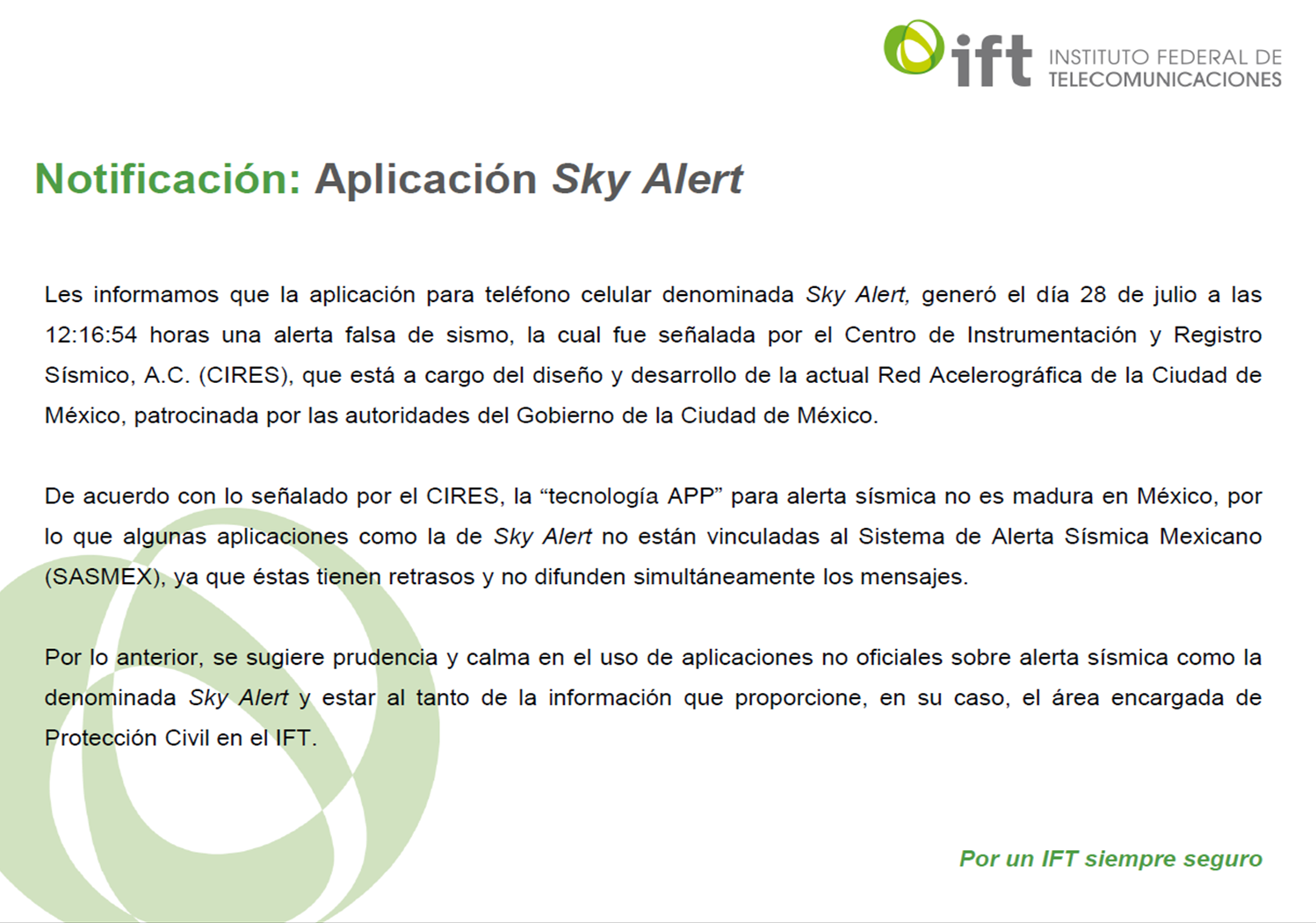 ift INSTITUTO FEDERAL DE TELECOMUNICACIONES

Notificación: Aplicación Sky Alert

Les informamos que la aplicación para teléfono celular denominada Sky Alert, generó el día 28 de julio a las 12:16:54 horas una alerta falsa de sismo, la cual fue señalada por el Centro de Instrumentación y Registro Sísmico, A.C. (CIRES), que está a cargo del diseño y desarrollo de la actual Red Acelerográfica de la Ciudad de México, patrocinada por las autoridades del Gobierno de la Ciudad de México.

De acuerdo con lo señalado por el CIRES, la "tecnología APP" para alerta sísmica no es madura en México, por lo que algunas aplicaciones como la de Sky Alert no están vinculadas al Sistema de Alerta Sísmica Mexicano (SASMEX), ya que éstas tienen retrasos y no difunden simultáneamente los mensajes.

Por lo anterior, se sugiere prudencia y calma en el uso de aplicaciones no oficiales sobre alerta sísmica como la denominada Sky Alert y estar al tanto de la información que proporcione, en su caso, el área encargada de Protección Civil en el IFT.

Por un IFT siempre seguro